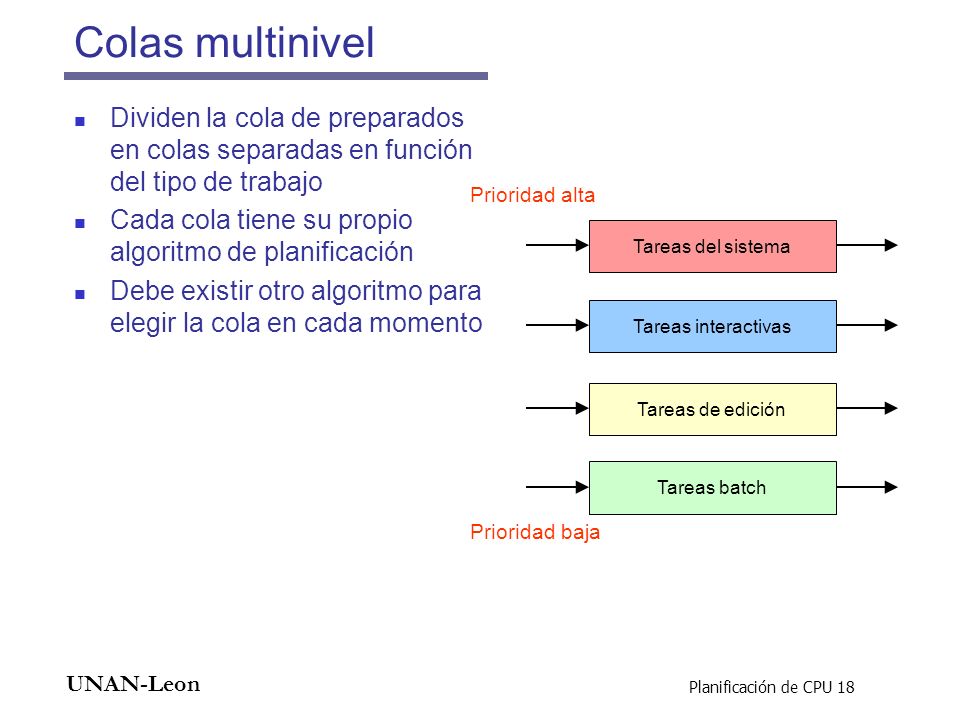 Colas multinivel

- Dividen la cola de preparados en colas separadas en función del tipo de trabajo
- Cada cola tiene su propio algoritmo de planificación
- Debe existir otro algoritmo para elegir la cola en cada momento

Prioridad alta

Tareas del sistema

Tareas interactivas

Tareas de edición

Tareas batch

Prioridad baja

UNAN-Leon

Planificación de CPU 18